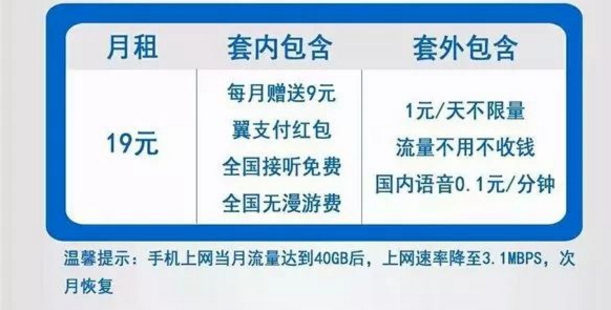 | 月租 | 套内包含 | 套外包含 |
|---|---|---|
| 19元 | 每月赠送9元 翼支付红包 全国接听免费 全国无漫游费 | 1元/天不限量 流量不用不收钱 国内语音0.1元/分钟 |

温馨提示：手机上网当月流量达到40GB后，上网速率降至3.1MBPS，次月恢复